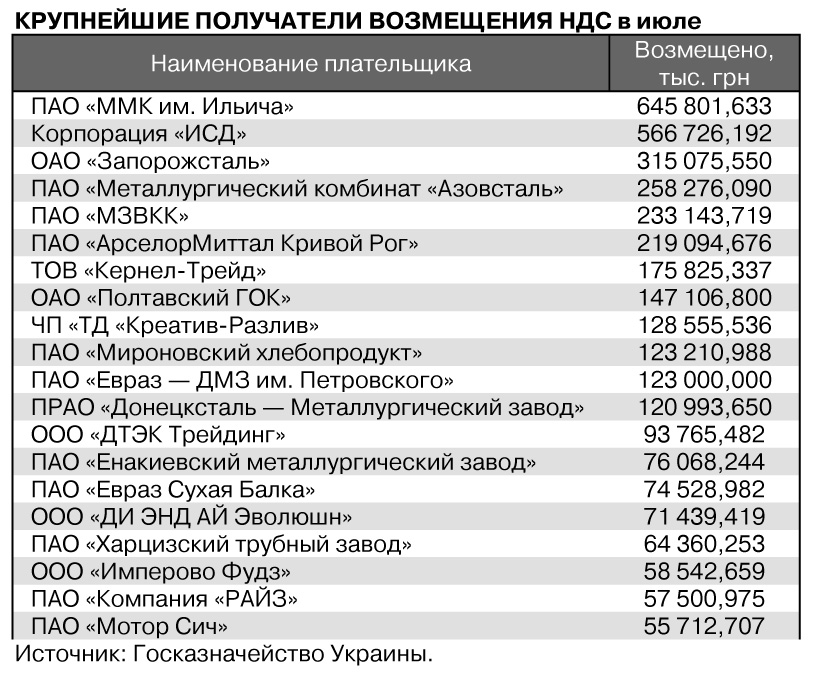 КРУПНЕЙШИЕ ПОЛУЧАТЕЛИ ВОЗМЕЩЕНИЯ НДС в июле

| Наименование плательщика | Возмещено, тыс. грн |
|---|---|
| ПАО «ММК им. Ильича» | 645 801,633 |
| Корпорация «ИСД» | 566 726,192 |
| ОАО «Запорожсталь» | 315 075,550 |
| ПАО «Металлургический комбинат «Азовсталь» | 258 276,090 |
| ПАО «МЗВКК» | 233 143,719 |
| ПАО «АрселорМиттал Кривой Рог» | 219 094,676 |
| ТОВ «Кернел-Трейд» | 175 825,337 |
| ОАО «Полтавский ГОК» | 147 106,800 |
| ЧП «ТД «Креатив-Разлив» | 128 555,536 |
| ПАО «Мироновский хлебопродукт» | 123 210,988 |
| ПАО «Евраз — ДМЗ им. Петровского» | 123 000,000 |
| ПРАО «Донецксталь — Металлургический завод» | 120 993,650 |
| ООО «ДТЭК Трейдинг» | 93 765,482 |
| ПАО «Енакиевский металлургический завод» | 76 068,244 |
| ПАО «Евраз Сухая Балка» | 74 528,982 |
| ООО «ДИ ЭНД АЙ Эволюшн» | 71 439,419 |
| ПАО «Харцизский трубный завод» | 64 360,253 |
| ООО «Имперово Фудз» | 58 542,659 |
| ПАО «Компания «РАЙЗ» | 57 500,975 |
| ПАО «Мотор Сич» | 55 712,707 |

Источник: Госказначейство Украины.